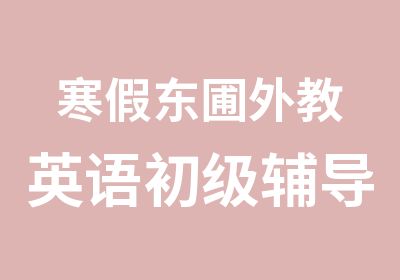 寒假东圃外教
英语初级辅导